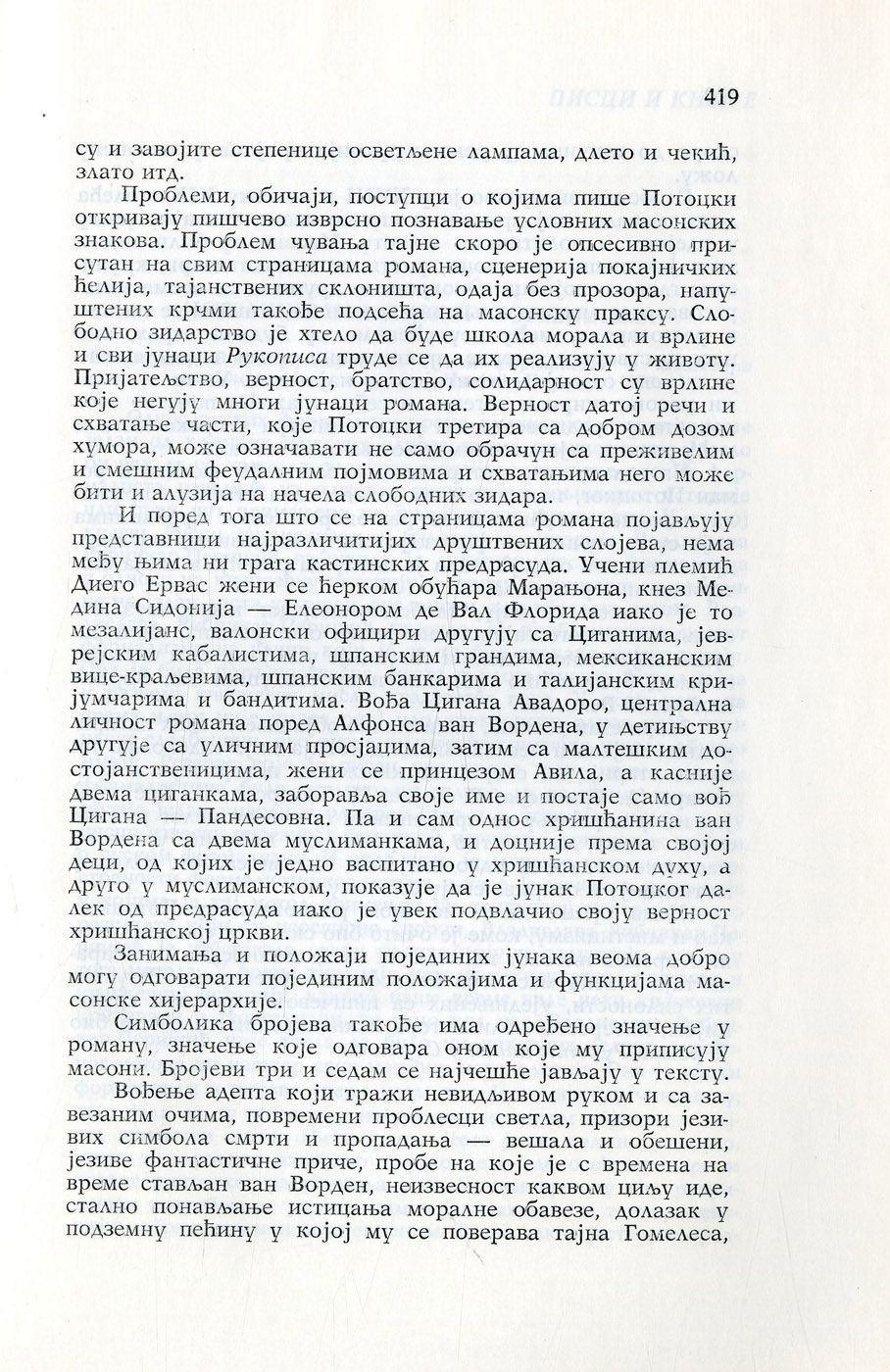 419

су и завојите степенице осветљене лампама, длето и чекић, злато итд.

Проблеми, обичаји, поступци о којима пише Потоцки откривају пишчево изврсно познавање условних масонских знакова. Проблем чувања тајне скоро је опсесивно присутан на свим страницама романа, сценерија покајничких ћелија, тајанствених склоништа, одаја без прозора, напуштених крчми такође подсећа на масонску праксу. Слободно зидарство је хтело да буде школа морала и врлине и сви јунаци Рукописа труде се да их реализују у животу. Пријатељство, верност, братство, солидарност су врлине које негују многи јунаци романа. Верност датој речи и схватање части, које Потоцки третира са добром дозом хумора, може означавати не само обрачун са преживелим и смешним феудалним појмовима и схватањима него може бити и алузија на начела слободних зидара.

И поред тога што се на страницама романа појављују представници најразличитијих друштвених слојева, нема међу њима ни трага кастинских предрасуда. Учени племић Диего Ервас жени се ћерком обућара Марањона, кнез Медина Сидонија — Елеонором де Вал Флорида иако је то мезалијанс, валонски официри другују са Циганима, јеврејским кабалистима, шпанским грандима, мексиканским вице-краљевима, шпанским банкарима и талијанским кријумчарима и бандитима. Вођа Цигана Авадоро, централна личност романа поред Алфонса ван Вордена, у детињству другује са уличним просјацима, затим са малтешким достојанственицима, жени се принцезом Авила, а касније двема циганкама, заборавља своје име и постаје само вођ Цигана — Пандесовна. Па и сам однос хришћанина ван Вордена са двема муслиманкама, и доцније према својој деци, од којих је једно васпитано у хришћанском духу, а друго у муслиманском, показује да је јунак Потоцког далек од предрасуда иако је увек подвлачио своју верност хришћанској цркви.

Занимања и положаји појединих јунака веома добро могу одговарати појединим положајима и функцијама масонске хијерархије.

Симболика бројева такође има одређено значење у роману, значење које одговара оном које му приписују масони. Бројеви три и седам се најчешће јављају у тексту.

Вођење адепта који тражи невидљивом руком и са завезаним очима, повремени проблесци светла, призори језивих симбола смрти и пропадања — вешала и обешени, језиве фантастичне приче, пробе на које је с времена на време стављан ван Ворден, неизвесност каквом циљу иде, стално понављање истицања моралне обавезе, долазак у подземну пећину у којој му се поверава тајна Гомелеса,